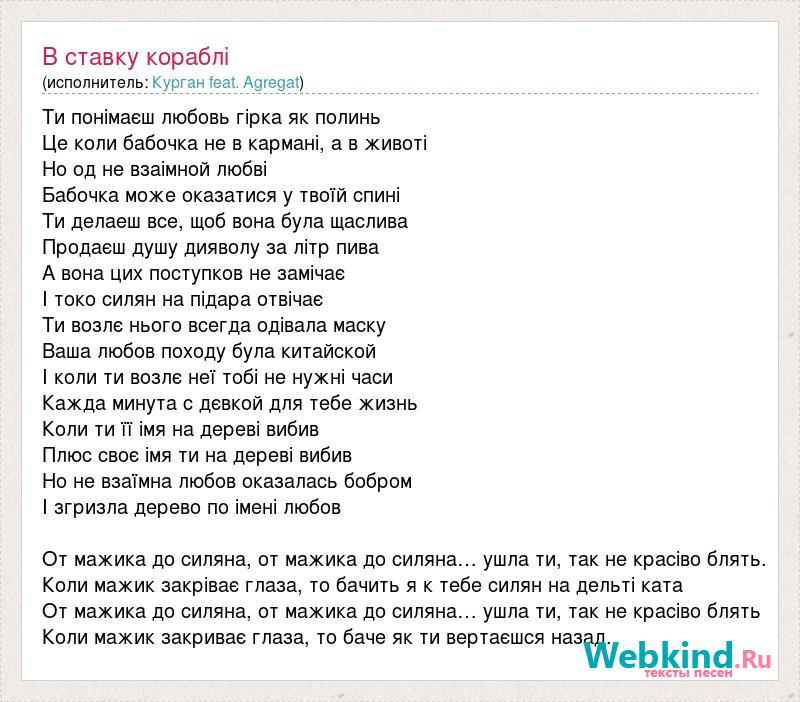 В ставку кораблі
(исполнитель: Курган feat. Agregat)

Ти понімаєш любовь гірка як полинь
Це коли бабочка не в кармані, а в животі
Но од не взаімной любві
Бабочка може оказатися у твоїй спині
Ти делаеш все, щоб вона була щаслива
Продаєш душу дияволу за літр пива
А вона цих поступков не замічає
І токо силян на підара отвічає
Ти возлє нього всегда одівала маску
Ваша любов походу була китайской
І коли ти возлє неї тобі не нужні часи
Кажда минута с дєвкой для тебе жизнь
Коли ти її імя на дереві вибив
Плюс своє імя ти на дереві вибив
Но не взаїмна любов оказалась бобром
І згризла дерево по імені любов

От мажика до силяна, от мажика до силяна… ушла ти, так не красіво блять.
Коли мажик закріває глаза, то бачить я к тебе силян на дельті ката
От мажика до силяна, от мажика до силяна… ушла ти, так не красіво блять
Коли мажик закриває глаза, то баче як ти вертаєшся назад.

Webkind.Ru
тексты песен